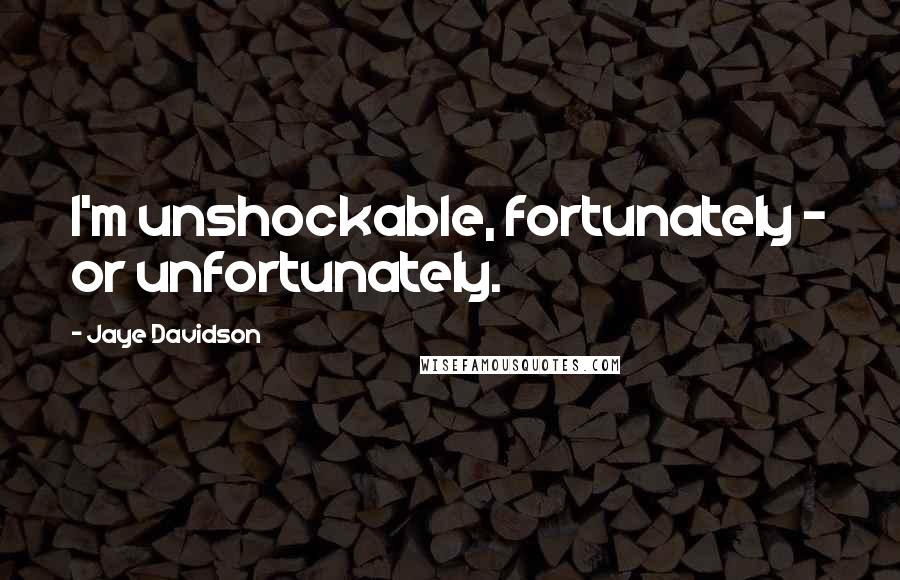 I'm unshockable, fortunately - or unfortunately.

- Jaye Davidson

WISEFAMOUSQUOTES.COM